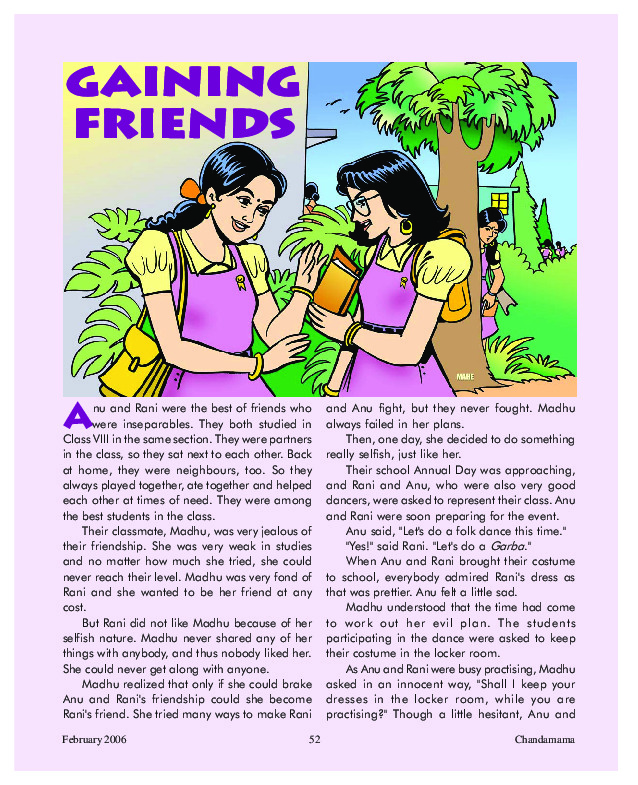 GAINING FRIENDS

Anu and Rani were the best of friends who were inseparables. They both studied in Class VIII in the same section. They were partners in the class, so they sat next to each other. Back at home, they were neighbours, too. So they always played together, ate together and helped each other at times of need. They were among the best students in the class.

Their classmate, Madhu, was very jealous of their friendship. She was very weak in studies and no matter how much she tried, she could never reach their level. Madhu was very fond of Rani and she wanted to be her friend at any cost.

But Rani did not like Madhu because of her selfish nature. Madhu never shared any of her things with anybody, and thus nobody liked her. She could never get along with anyone.

Madhu realized that only if she could brake Anu and Rani's friendship could she become Rani's friend. She tried many ways to make Rani and Anu fight, but they never fought. Madhu always failed in her plans.

Then, one day, she decided to do something really selfish, just like her.

Their school Annual Day was approaching, and Rani and Anu, who were also very good dancers, were asked to represent their class. Anu and Rani were soon preparing for the event.

Anu said, "Let's do a folk dance this time."

"Yes!" said Rani. "Let's do a Garba."

When Anu and Rani brought their costume to school, everybody admired Rani's dress as that was prettier. Anu felt a little sad.

Madhu understood that the time had come to work out her evil plan. The students participating in the dance were asked to keep their costume in the locker room.

As Anu and Rani were busy practising, Madhu asked in an innocent way, "Shall I keep your dresses in the locker room, while you are practising?" Though a little hesitant, Anu and

February 2006 52 Chandamama